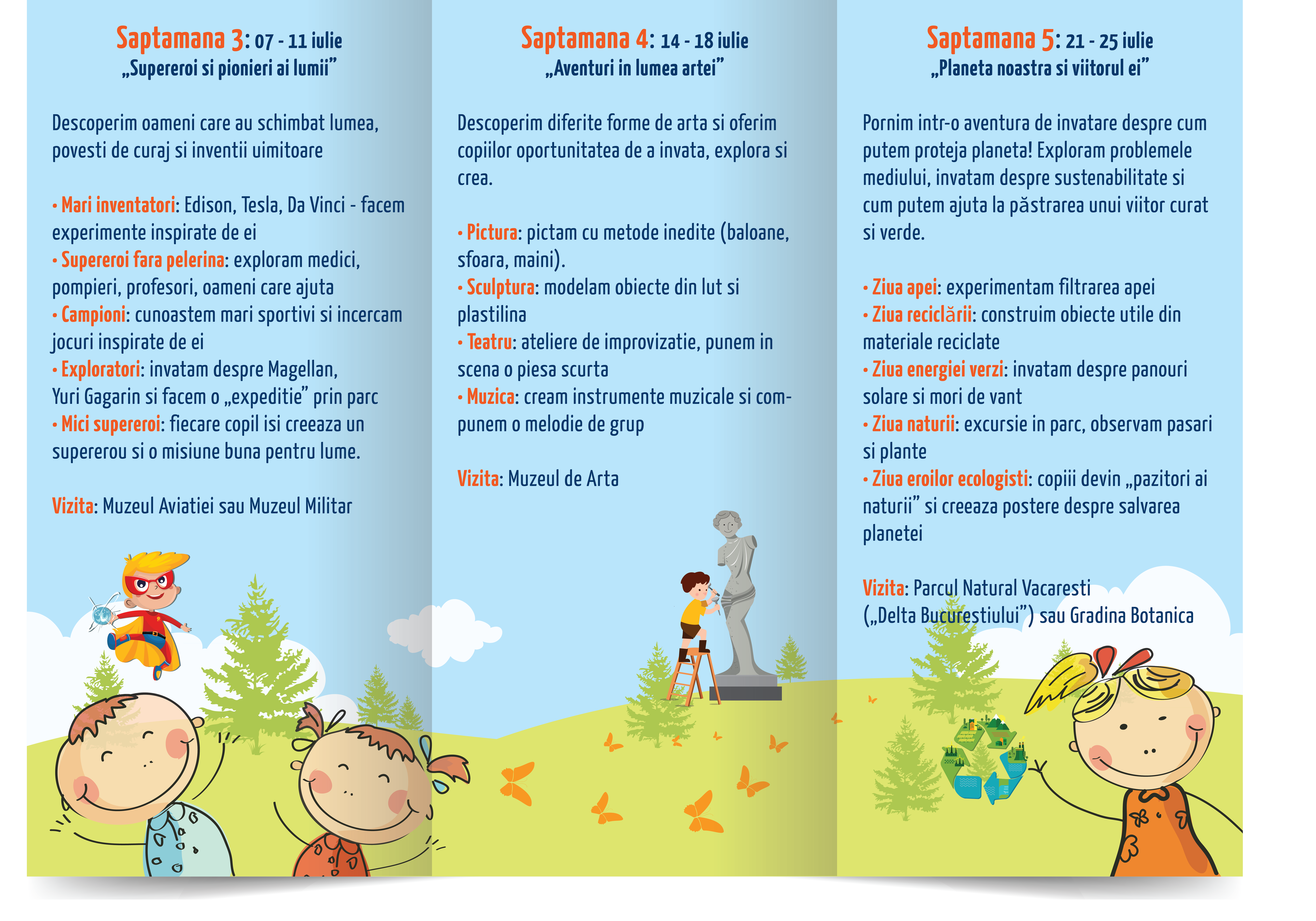 Saptamana 3: 07 - 11 iulie
„Supereroi si pionieri ai lumii”

Descoperim oameni care au schimbat lumea, povesti de curaj si inventii uimitoare

• Mari inventatori: Edison, Tesla, Da Vinci - facem experimente inspirate de ei
• Supereroi fara pelerina: exploram medici, pompieri, profesori, oameni care ajuta
• Campioni: cunoastem mari sportivi si incercam jocuri inspirate de ei
• Exploratori: invatam despre Magellan, Yuri Gagarin si facem o „expeditie” prin parc
• Mici supereroi: fiecare copil isi creeaza un supererou si o misiune buna pentru lume.

Vizita: Muzeul Aviatiei sau Muzeul Militar

Saptamana 4: 14 - 18 iulie
„Aventuri in lumea artei”

Descoperim diferite forme de arta si oferim copiilor oportunitatea de a invata, explora si crea.

• Pictura: pictam cu metode inedite (baloane, sfoara, maini).
• Sculptura: modelam obiecte din lut si plastilina
• Teatru: ateliere de improvizatie, punem in scena o piesa scurta
• Muzica: cream instrumente muzicale si compunem o melodie de grup

Vizita: Muzeul de Arta

Saptamana 5: 21 - 25 iulie
„Planeta noastra si viitorul ei”

Pornim intr-o aventura de invatare despre cum putem proteja planeta! Exploram problemele mediului, invatam despre sustenabilitate si cum putem ajuta la păstrarea unui viitor curat si verde.

• Ziua apei: experimentam filtrarea apei
• Ziua reciclării: construim obiecte utile din materiale reciclate
• Ziua energiei verzi: invatam despre panouri solare si mori de vant
• Ziua naturii: excursie in parc, observam pasari si plante
• Ziua eroilor ecologisti: copiii devin „pazitori ai naturii” si creeaza postere despre salvarea planetei

Vizita: Parcul Natural Vacaresti („Delta Bucurestiului”) sau Gradina Botanica